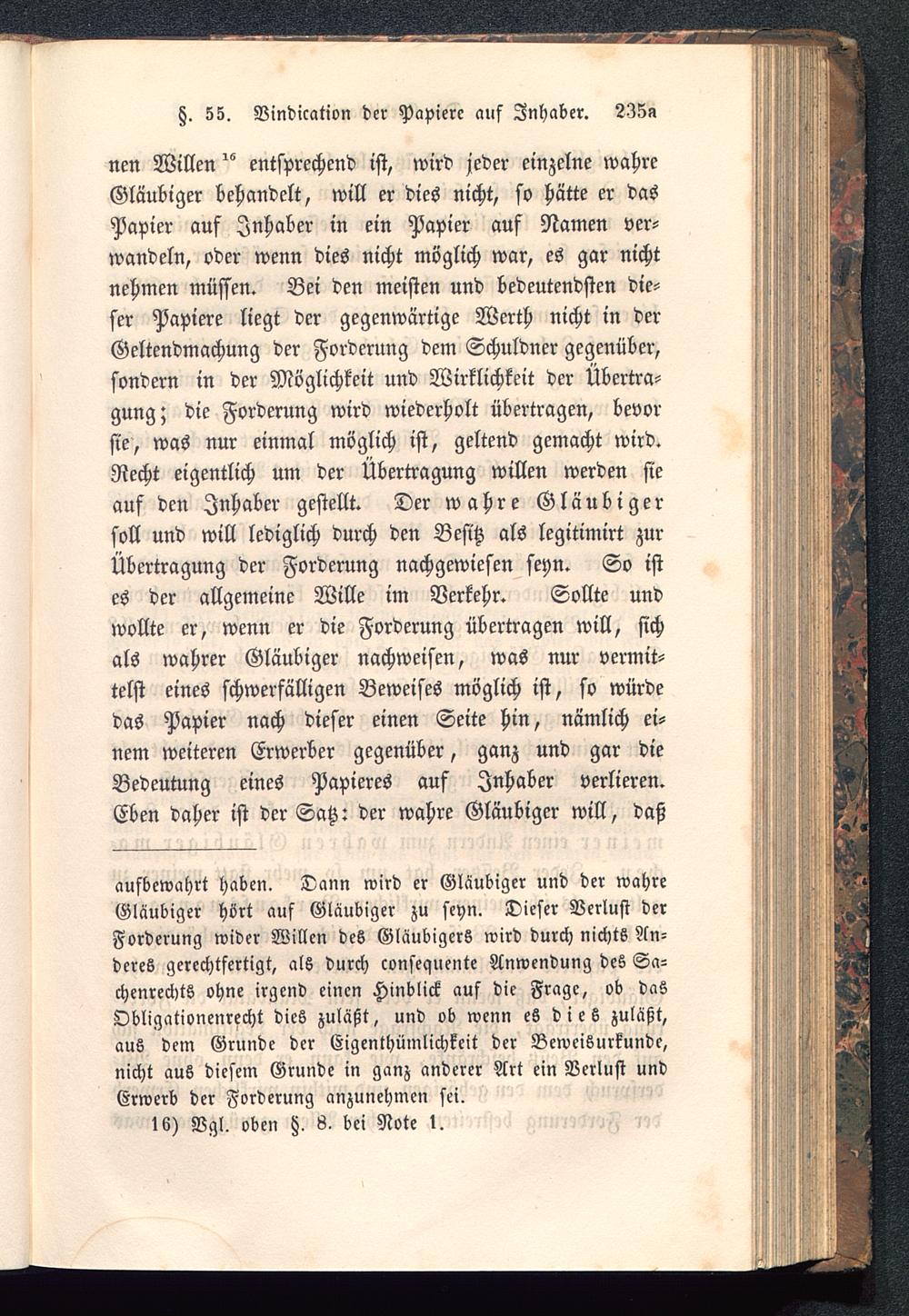 §. 55. Vindication der Papiere auf Inhaber. 235a

nen Willen $^{16}$ entsprechend ist, wird jeder einzelne wahre Gläubiger behandelt, will er dies nicht, so hätte er das Papier auf Inhaber in ein Papier auf Namen verwandeln, oder wenn dies nicht möglich war, es gar nicht nehmen müssen. Bei den meisten und bedeutendsten dieser Papiere liegt der gegenwärtige Werth nicht in der Geltendmachung der Forderung dem Schuldner gegenüber, sondern in der Möglichkeit und Wirklichkeit der Übertragung; die Forderung wird wiederholt übertragen, bevor sie, was nur einmal möglich ist, geltend gemacht wird. Recht eigentlich um der Übertragung willen werden sie auf den Inhaber gestellt. Der wahre Gläubiger soll und will lediglich durch den Besitz als legitimirt zur Übertragung der Forderung nachgewiesen seyn. So ist es der allgemeine Wille im Verkehr. Sollte und wollte er, wenn er die Forderung übertragen will, sich als wahrer Gläubiger nachweisen, was nur vermittelst eines schwerfälligen Beweises möglich ist, so würde das Papier nach dieser einen Seite hin, nämlich einem weiteren Erwerber gegenüber, ganz und gar die Bedeutung eines Papieres auf Inhaber verlieren. Eben daher ist der Satz: der wahre Gläubiger will, daß

aufbewahrt haben. Dann wird er Gläubiger und der wahre Gläubiger hört auf Gläubiger zu seyn. Dieser Verlust der Forderung wider Willen des Gläubigers wird durch nichts Anderes gerechtfertigt, als durch consequente Anwendung des Sachenrechts ohne irgend einen Hinblick auf die Frage, ob das Obligationenrecht dies zuläßt, und ob wenn es dies zuläßt, aus dem Grunde der Eigenthümlichkeit der Beweisurkunde, nicht aus diesem Grunde in ganz anderer Art ein Verlust und Erwerb der Forderung anzunehmen sei.

16) Vgl. oben §. 8. bei Note 1.